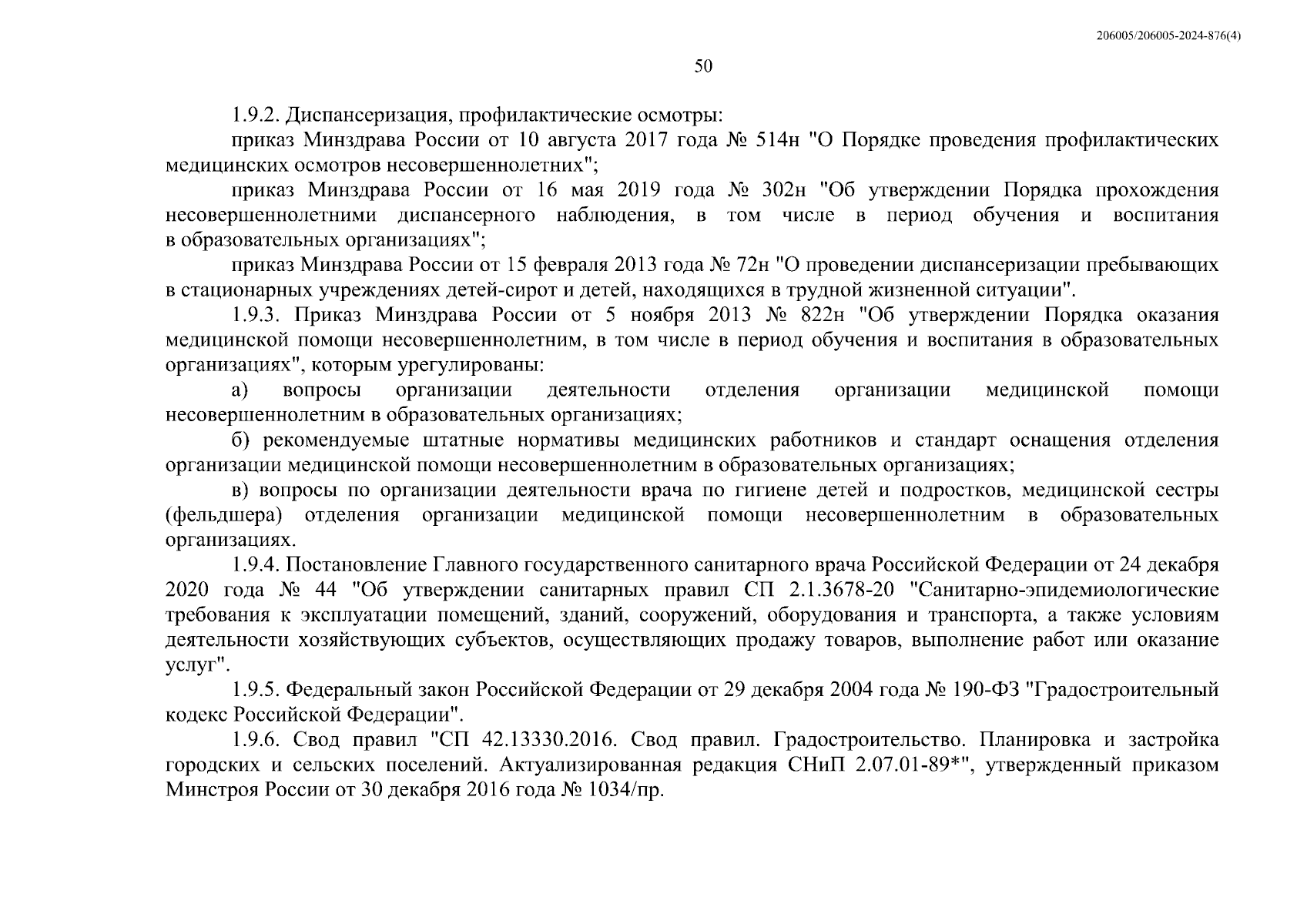 206005/206005-2024-876(4)

50

1.9.2. Диспансеризация, профилактические осмотры:

приказ Минздрава России от 10 августа 2017 года № 514н "О Порядке проведения профилактических медицинских осмотров несовершеннолетних";

приказ Минздрава России от 16 мая 2019 года № 302н "Об утверждении Порядка прохождения несовершеннолетними диспансерного наблюдения, в том числе в период обучения и воспитания в образовательных организациях";

приказ Минздрава России от 15 февраля 2013 года № 72н "О проведении диспансеризации пребывающих в стационарных учреждениях детей-сирот и детей, находящихся в трудной жизненной ситуации".

1.9.3. Приказ Минздрава России от 5 ноября 2013 № 822н "Об утверждении Порядка оказания медицинской помощи несовершеннолетним, в том числе в период обучения и воспитания в образовательных организациях", которым урегулированы:

а) вопросы организации деятельности отделения организации медицинской помощи несовершеннолетним в образовательных организациях;

б) рекомендуемые штатные нормативы медицинских работников и стандарт оснащения отделения организации медицинской помощи несовершеннолетним в образовательных организациях;

в) вопросы по организации деятельности врача по гигиене детей и подростков, медицинской сестры (фельдшера) отделения организации медицинской помощи несовершеннолетним в образовательных организациях.

1.9.4. Постановление Главного государственного санитарного врача Российской Федерации от 24 декабря 2020 года № 44 "Об утверждении санитарных правил СП 2.1.3678-20 "Санитарно-эпидемиологические требования к эксплуатации помещений, зданий, сооружений, оборудования и транспорта, а также условиям деятельности хозяйствующих субъектов, осуществляющих продажу товаров, выполнение работ или оказание услуг".

1.9.5. Федеральный закон Российской Федерации от 29 декабря 2004 года № 190-ФЗ "Градостроительный кодекс Российской Федерации".

1.9.6. Свод правил "СП 42.13330.2016. Свод правил. Градостроительство. Планировка и застройка городских и сельских поселений. Актуализированная редакция СНиП 2.07.01-89*", утвержденный приказом Минстроя России от 30 декабря 2016 года № 1034/пр.